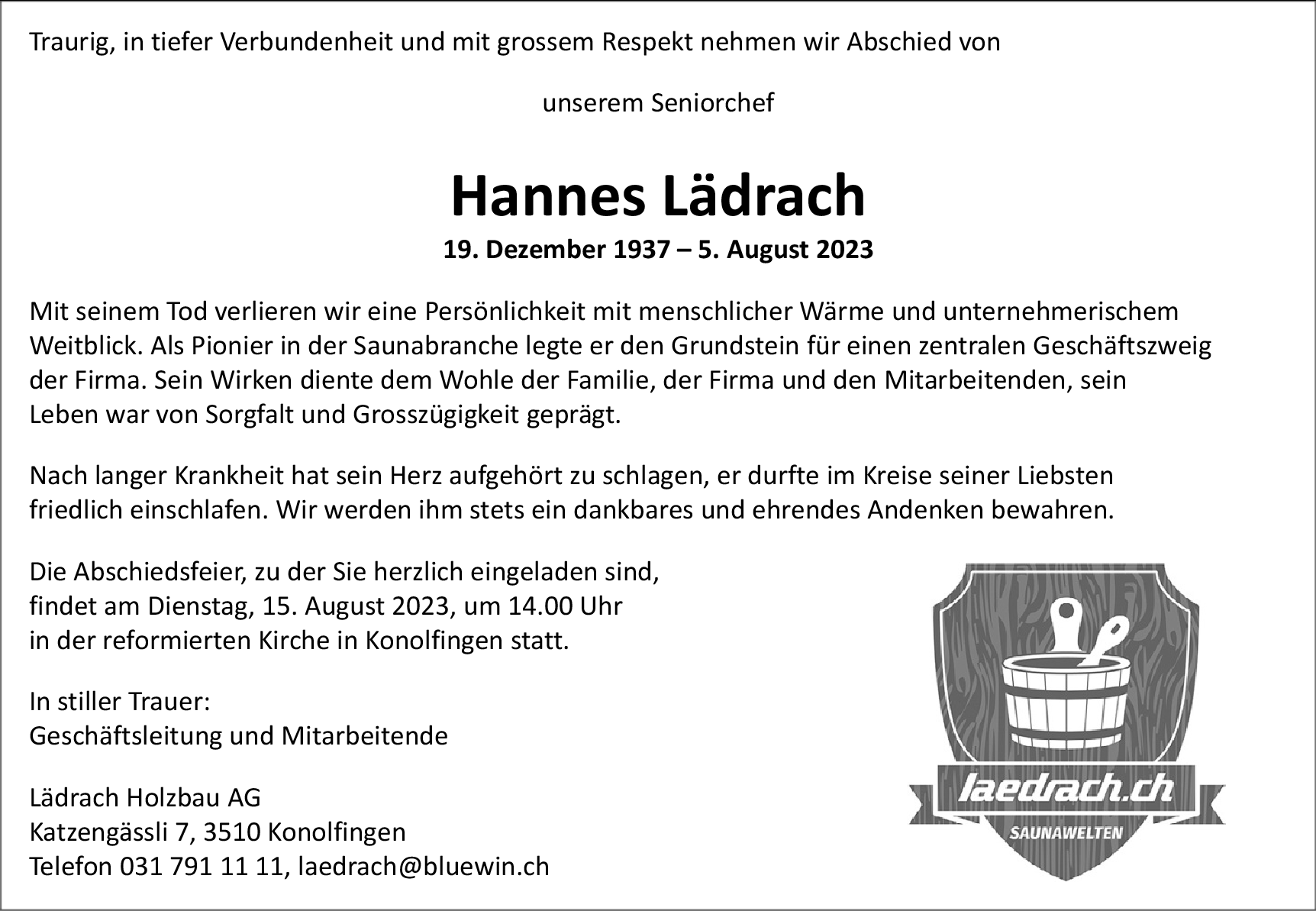 Traurig, in tiefer Verbundenheit und mit grossem Respekt nehmen wir Abschied von

unserem Seniorchef

Hannes Lädrach

19. Dezember 1937 – 5. August 2023

Mit seinem Tod verlieren wir eine Persönlichkeit mit menschlicher Wärme und unternehmerischem Weitblick. Als Pionier in der Saunabranche legte er den Grundstein für einen zentralen Geschäftszweig der Firma. Sein Wirken diente dem Wohle der Familie, der Firma und den Mitarbeitenden, sein Leben war von Sorgfalt und Grosszügigkeit geprägt.

Nach langer Krankheit hat sein Herz aufgehört zu schlagen, er durfte im Kreise seiner Liebsten friedlich einschlafen. Wir werden ihm stets ein dankbares und ehrendes Andenken bewahren.

Die Abschiedsfeier, zu der Sie herzlich eingeladen sind, findet am Dienstag, 15. August 2023, um 14.00 Uhr in der reformierten Kirche in Konolfingen statt.

In stiller Trauer:
Geschäftsleitung und Mitarbeitende

Lädrach Holzbau AG
Katzengässli 7, 3510 Konolfingen
Telefon 031 791 11 11, laedrach@bluewin.ch

laedrach.ch
SAUNAWELTEN